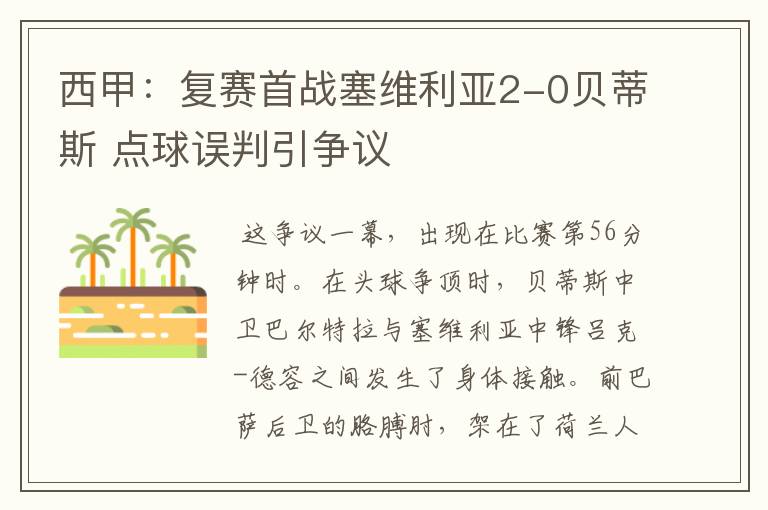 西甲：复赛首战塞维利亚2-0贝蒂斯 点球误判引争议

这争议一幕，出现在比赛第56分钟时。在头球争顶时，贝蒂斯中卫巴尔特拉与塞维利亚中锋吕克-德容之间发生了身体接触。前巴萨后卫的胳膊肘，架在了荷兰人